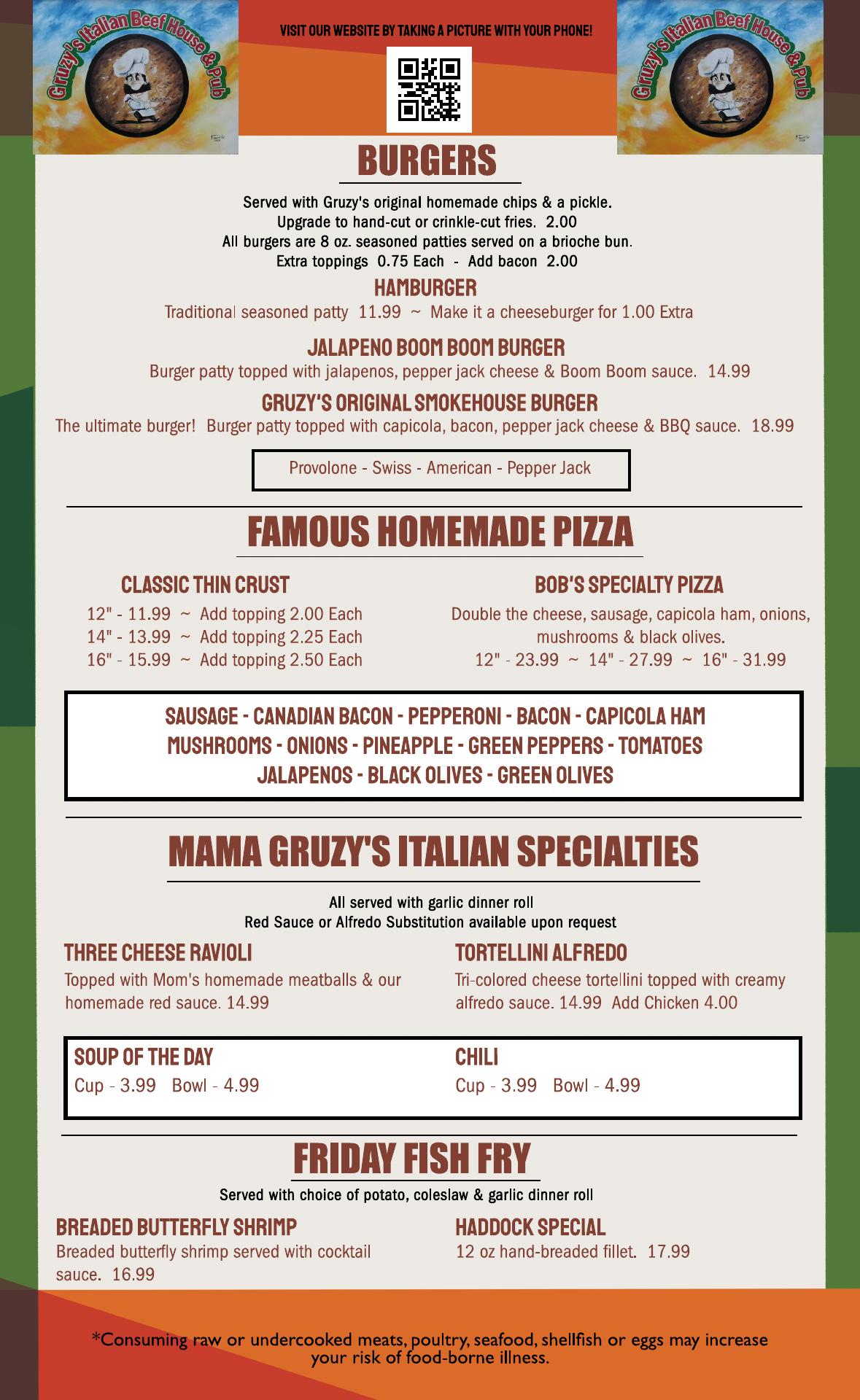 Gruzy's Italian Beef House & Pub

VISIT OUR WEBSITE BY TAKING A PICTURE WITH YOUR PHONE!

Gruzy's Italian Beef House & Pub

BURGERS

Served with Gruzy's original homemade chips & a pickle.
Upgrade to hand-cut or crinkle-cut fries. 2.00
All burgers are 8 oz. seasoned patties served on a brioche bun.
Extra toppings 0.75 Each - Add bacon 2.00

HAMBURGER
Traditional seasoned patty 11.99 ~ Make it a cheeseburger for 1.00 Extra

JALAPENO BOOM BOOM BURGER
Burger patty topped with jalapenos, pepper jack cheese & Boom Boom sauce. 14.99

GRUZY'S ORIGINAL SMOKEHOUSE BURGER
The ultimate burger! Burger patty topped with capicola, bacon, pepper jack cheese & BBQ sauce. 18.99

Provolone - Swiss - American - Pepper Jack

FAMOUS HOMEMADE PIZZA

CLASSIC THIN CRUST
12" - 11.99 ~ Add topping 2.00 Each
14" - 13.99 ~ Add topping 2.25 Each
16" - 15.99 ~ Add topping 2.50 Each

BOB'S SPECIALTY PIZZA
Double the cheese, sausage, capicola ham, onions, mushrooms & black olives.
12" - 23.99 ~ 14" - 27.99 ~ 16" - 31.99

SAUSAGE - CANADIAN BACON - PEPPERONI - BACON - CAPICOLA HAM
MUSHROOMS - ONIONS - PINEAPPLE - GREEN PEPPERS - TOMATOES
JALAPENOS - BLACK OLIVES - GREEN OLIVES

MAMA GRUZY'S ITALIAN SPECIALTIES

All served with garlic dinner roll
Red Sauce or Alfredo Substitution available upon request

THREE CHEESE RAVIOLI
Topped with Mom's homemade meatballs & our homemade red sauce. 14.99

TORTELLINI ALFREDO
Tri-colored cheese tortellini topped with creamy alfredo sauce. 14.99 Add Chicken 4.00

SOUP OF THE DAY
Cup - 3.99 Bowl - 4.99

CHILI
Cup - 3.99 Bowl - 4.99

FRIDAY FISH FRY

Served with choice of potato, coleslaw & garlic dinner roll

BREADED BUTTERFLY SHRIMP
Breaded butterfly shrimp served with cocktail sauce. 16.99

HADDOCK SPECIAL
12 oz hand-breaded fillet. 17.99

*Consuming raw or undercooked meats, poultry, seafood, shellfish or eggs may increase your risk of food-borne illness.